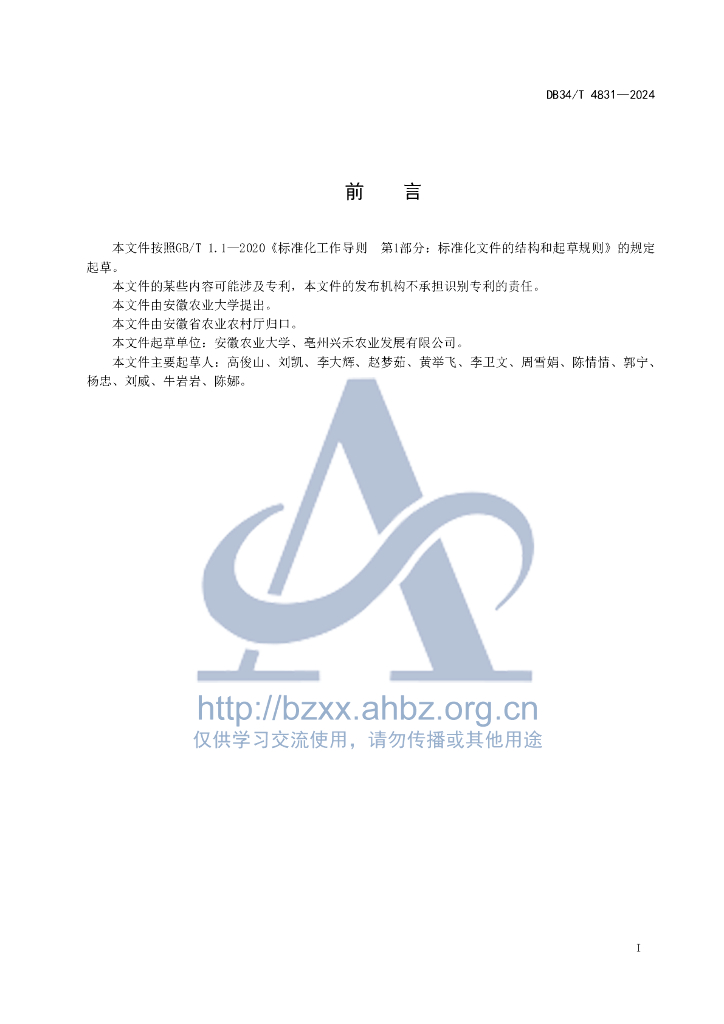 DB34/T 4831—2024

前 言

本文件按照GB/T 1.1—2020《标准化工作导则 第1部分：标准化文件的结构和起草规则》的规定起草。

本文件的某些内容可能涉及专利，本文件的发布机构不承担识别专利的责任。

本文件由安徽农业大学提出。

本文件由安徽省农业农村厅归口。

本文件起草单位：安徽农业大学、亳州兴禾农业发展有限公司。

本文件主要起草人：高俊山、刘凯、李大辉、赵梦茹、黄举飞、李卫文、周雪娟、陈情情、郭宁、杨忠、刘威、牛岩岩、陈娜。

I

http://bzxx.ahbz.org.cn
仅供学习交流使用，请勿传播或其他用途